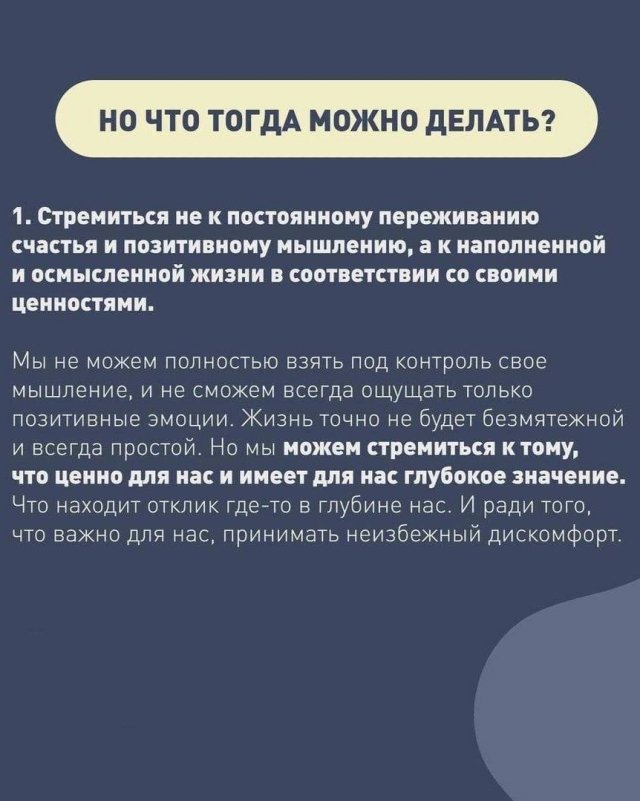 НО ЧТО ТОГДА МОЖНО ДЕЛАТЬ?

1. Стремиться не к постоянному переживанию счастья и позитивному мышлению, а к наполненной и осмысленной жизни в соответствии со своими ценностями.

Мы не можем полностью взять под контроль свое мышление, и не сможем всегда ощущать только позитивные эмоции. Жизнь точно не будет безмятежной и всегда простой. Но мы можем стремиться к тому, что ценно для нас и имеет для нас глубокое значение. Что находит отклик где-то в глубине нас. И ради того, что важно для нас, принимать неизбежный дискомфорт.